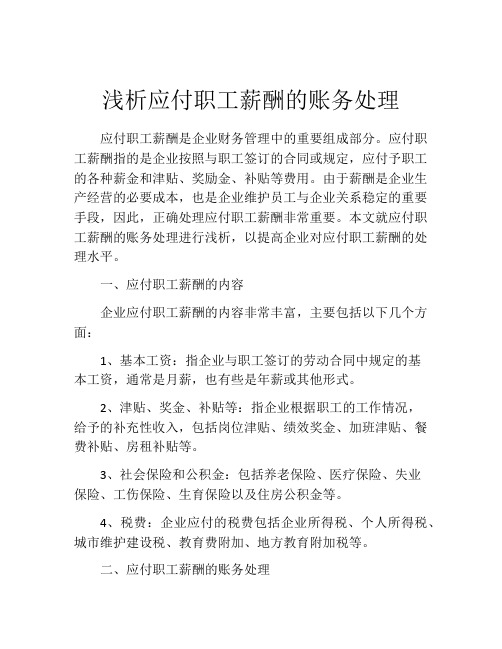 浅析应付职工薪酬的账务处理

应付职工薪酬是企业财务管理中的重要组成部分。应付职工薪酬指的是企业按照与职工签订的合同或规定，应付予职工的各种薪金和津贴、奖励金、补贴等费用。由于薪酬是企业生产经营的必要成本，也是企业维护员工与企业关系稳定的重要手段，因此，正确处理应付职工薪酬非常重要。本文就应付职工薪酬的账务处理进行浅析，以提高企业对应付职工薪酬的处理水平。

一、应付职工薪酬的内容

企业应付职工薪酬的内容非常丰富，主要包括以下几个方面：

1、基本工资：指企业与职工签订的劳动合同中规定的基本工资，通常是月薪，也有些是年薪或其他形式。

2、津贴、奖金、补贴等：指企业根据职工的工作情况，给予的补充性收入，包括岗位津贴、绩效奖金、加班津贴、餐费补贴、房租补贴等。

3、社会保险和公积金：包括养老保险、医疗保险、失业保险、工伤保险、生育保险以及住房公积金等。

4、税费：企业应付的税费包括企业所得税、个人所得税、城市维护建设税、教育费附加、地方教育附加税等。

二、应付职工薪酬的账务处理